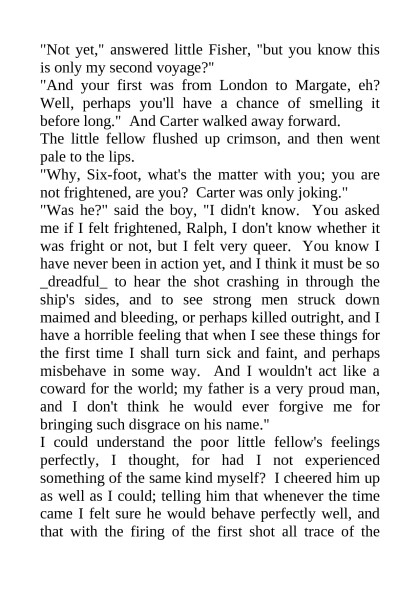 "Not yet," answered little Fisher, "but you know this is only my second voyage?"

"And your first was from London to Margate, eh? Well, perhaps you'll have a chance of smelling it before long." And Carter walked away forward.

The little fellow flushed up crimson, and then went pale to the lips.

"Why, Six-foot, what's the matter with you; you are not frightened, are you? Carter was only joking."

"Was he?" said the boy, "I didn't know. You asked me if I felt frightened, Ralph, I don't know whether it was fright or not, but I felt very queer. You know I have never been in action yet, and I think it must be so _dreadful_ to hear the shot crashing in through the ship's sides, and to see strong men struck down maimed and bleeding, or perhaps killed outright, and I have a horrible feeling that when I see these things for the first time I shall turn sick and faint, and perhaps misbehave in some way. And I wouldn't act like a coward for the world; my father is a very proud man, and I don't think he would ever forgive me for bringing such disgrace on his name."

I could understand the poor little fellow's feelings perfectly, I thought, for had I not experienced something of the same kind myself? I cheered him up as well as I could; telling him that whenever the time came I felt sure he would behave perfectly well, and that with the firing of the first shot all trace of the